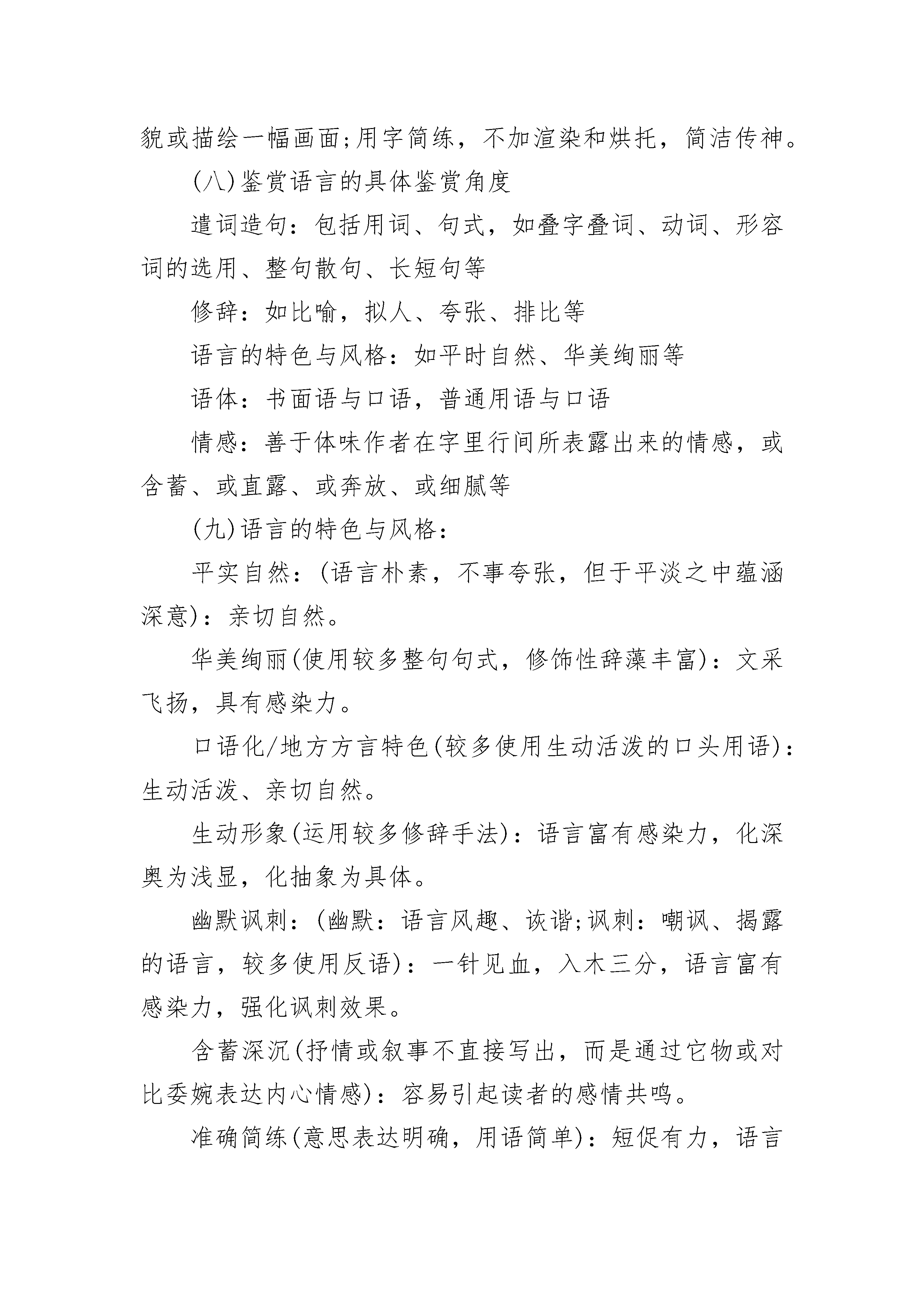 貌或描绘一幅画面;用字简练，不加渲染和烘托，简洁传神。

(八)鉴赏语言的具体鉴赏角度

遣词造句：包括用词、句式，如叠字叠词、动词、形容词的选用、整句散句、长短句等

修辞：如比喻，拟人、夸张、排比等

语言的特色与风格：如平时自然、华美绚丽等

语体：书面语与口语，普通用语与口语

情感：善于体味作者在字里行间所表露出来的情感，或含蓄、或直露、或奔放、或细腻等

(九)语言的特色与风格：

平实自然：(语言朴素，不事夸张，但于平淡之中蕴涵深意)：亲切自然。

华美绚丽(使用较多整句句式，修饰性辞藻丰富)：文采飞扬，具有感染力。

口语化/地方方言特色(较多使用生动活泼的口头用语)：生动活泼、亲切自然。

生动形象(运用较多修辞手法)：语言富有感染力，化深奥为浅显，化抽象为具体。

幽默讽刺：(幽默：语言风趣、诙谐;讽刺：嘲讽、揭露的语言，较多使用反语)：一针见血，入木三分，语言富有感染力，强化讽刺效果。

含蓄深沉(抒情或叙事不直接写出，而是通过它物或对比委婉表达内心情感)：容易引起读者的感情共鸣。

准确简练(意思表达明确，用语简单)：短促有力，语言